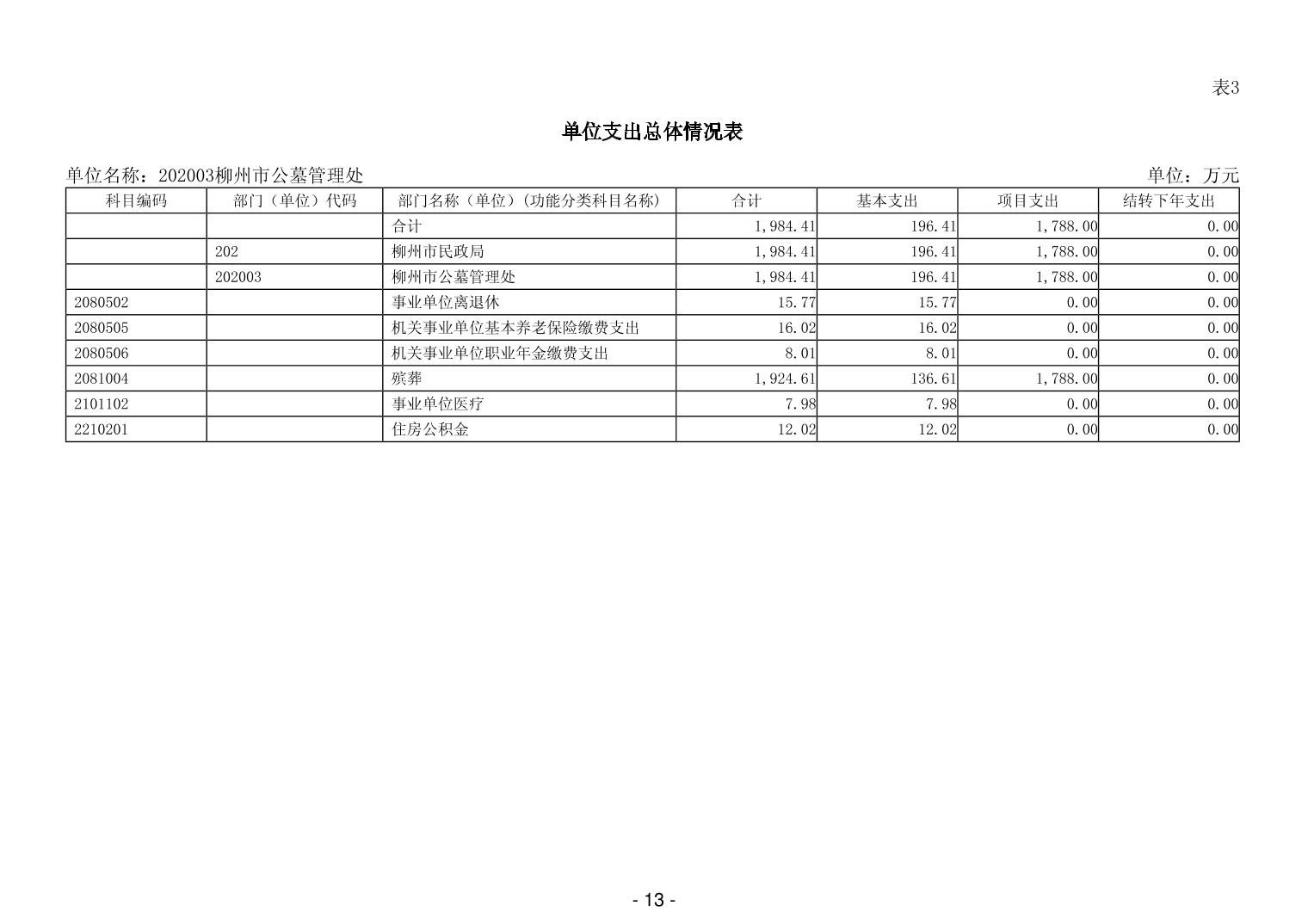 表3

单位支出总体情况表

单位名称：202003柳州市公墓管理处

单位：万元

| 科目编码 | 部门（单位）代码 | 部门名称（单位）(功能分类科目名称) | 合计 | 基本支出 | 项目支出 | 结转下年支出 |
|---|---|---|---|---|---|---|
| | | 合计 | 1,984.41 | 196.41 | 1,788.00 | 0.00 |
| | 202 | 柳州市民政局 | 1,984.41 | 196.41 | 1,788.00 | 0.00 |
| | 202003 | 柳州市公墓管理处 | 1,984.41 | 196.41 | 1,788.00 | 0.00 |
| 2080502 | | 事业单位离退休 | 15.77 | 15.77 | 0.00 | 0.00 |
| 2080505 | | 机关事业单位基本养老保险缴费支出 | 16.02 | 16.02 | 0.00 | 0.00 |
| 2080506 | | 机关事业单位职业年金缴费支出 | 8.01 | 8.01 | 0.00 | 0.00 |
| 2081004 | | 殡葬 | 1,924.61 | 136.61 | 1,788.00 | 0.00 |
| 2101102 | | 事业单位医疗 | 7.98 | 7.98 | 0.00 | 0.00 |
| 2210201 | | 住房公积金 | 12.02 | 12.02 | 0.00 | 0.00 |

- 13 -